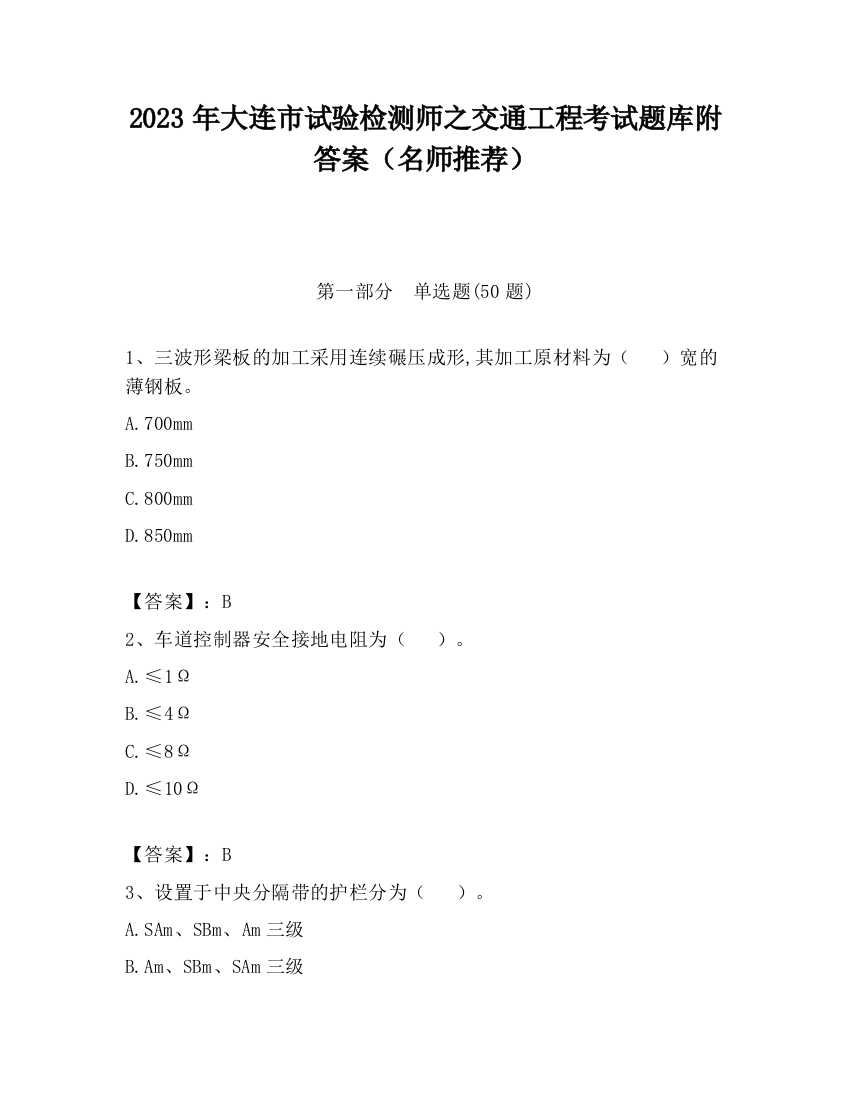 2023 年大连市试验检测师之交通工程考试题库附答案（名师推荐）

第一部分　单选题(50 题)

1、三波形梁板的加工采用连续碾压成形,其加工原材料为（　　）宽的薄钢板。

A.700mm

B.750mm

C.800mm

D.850mm

【答案】：B

2、车道控制器安全接地电阻为（　　）。

A.≤1Ω

B.≤4Ω

C.≤8Ω

D.≤10Ω

【答案】：B

3、设置于中央分隔带的护栏分为（　　）。

A.SAm、SBm、Am 三级

B.Am、SBm、SAm 三级